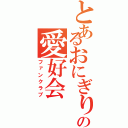 とあるおにぎりの
愛好会
ファンクラブ